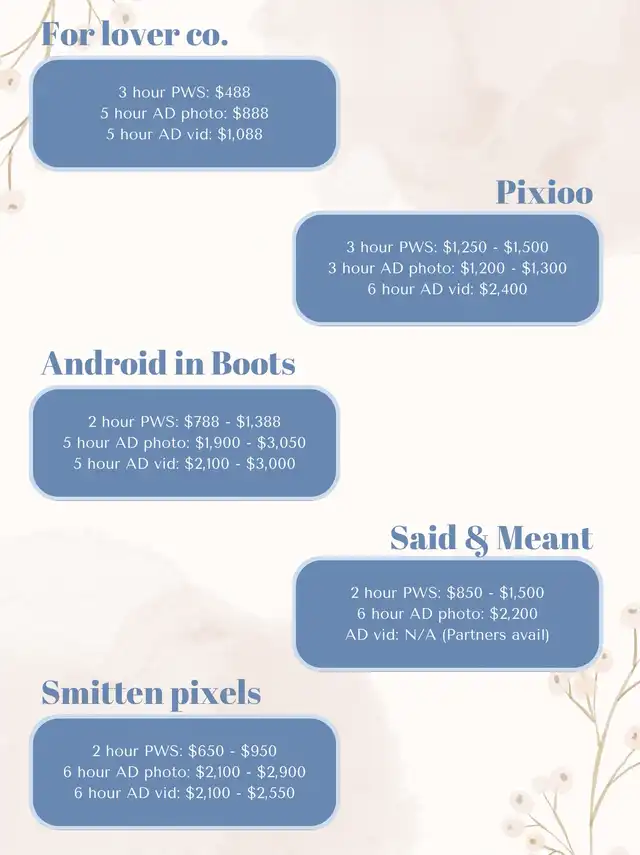 For lover co.

3 hour PWS: $488
5 hour AD photo: $888
5 hour AD vid: $1,088

Pixioo

3 hour PWS: $1,250 - $1,500
3 hour AD photo: $1,200 - $1,300
6 hour AD vid: $2,400

Android in Boots

2 hour PWS: $788 - $1,388
5 hour AD photo: $1,900 - $3,050
5 hour AD vid: $2,100 - $3,000

Said & Meant

2 hour PWS: $850 - $1,500
6 hour AD photo: $2,200
AD vid: N/A (Partners avail)

Smitten pixels

2 hour PWS: $650 - $950
6 hour AD photo: $2,100 - $2,900
6 hour AD vid: $2,100 - $2,550